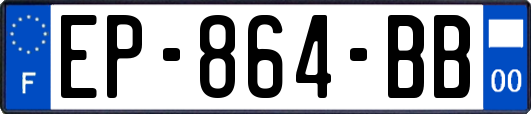 F
EP-864-BB
00